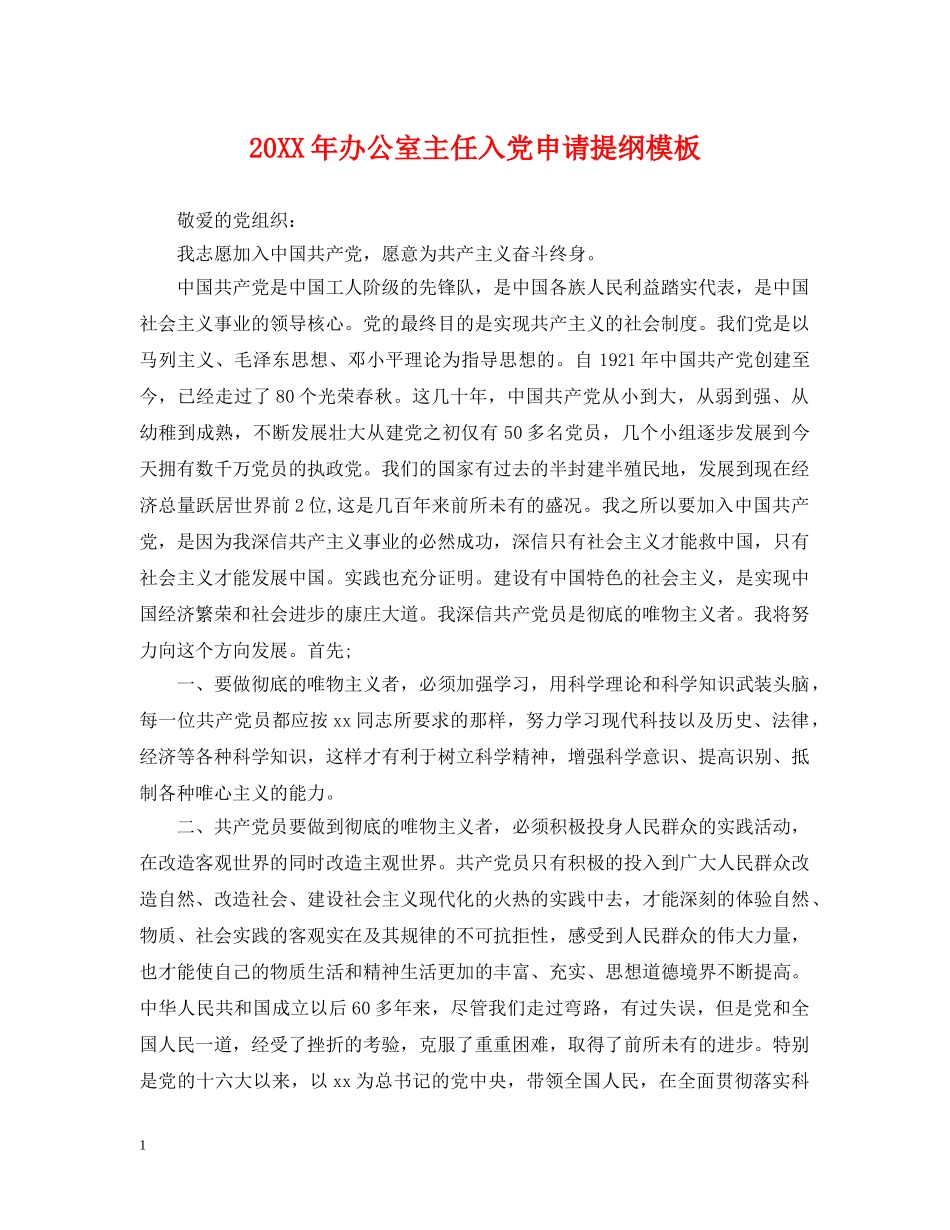 20XX 年办公室主任入党申请提纲模板

敬爱的党组织：

我志愿加入中国共产党，愿意为共产主义奋斗终身。

中国共产党是中国工人阶级的先锋队，是中国各族人民利益踏实代表，是中国社会主义事业的领导核心。党的最终目的是实现共产主义的社会制度。我们党是以马列主义、毛泽东思想、邓小平理论为指导思想的。自 1921 年中国共产党创建至今，已经走过了 80 个光荣春秋。这几十年，中国共产党从小到大，从弱到强、从幼稚到成熟，不断发展壮大从建党之初仅有 50 多名党员，几个小组逐步发展到今天拥有数千万党员的执政党。我们的国家有过去的半封建半殖民地，发展到现在经济总量跃居世界前 2 位,这是几百年来前所未有的盛况。我之所以要加入中国共产党，是因为我深信共产主义事业的必然成功，深信只有社会主义才能救中国，只有社会主义才能发展中国。实践也充分证明。建设有中国特色的社会主义，是实现中国经济繁荣和社会进步的康庄大道。我深信共产党员是彻底的唯物主义者。我将努力向这个方向发展。首先;

一、要做彻底的唯物主义者，必须加强学习，用科学理论和科学知识武装头脑，每一位共产党员都应按 xx 同志所要求的那样，努力学习现代科技以及历史、法律，经济等各种科学知识，这样才有利于树立科学精神，增强科学意识、提高识别、抵制各种唯心主义的能力。

二、共产党员要做到彻底的唯物主义者，必须积极投身人民群众的实践活动，在改造客观世界的同时改造主观世界。共产党员只有积极的投入到广大人民群众改造自然、改造社会、建设社会主义现代化的火热的实践中去，才能深刻的体验自然、物质、社会实践的客观实在及其规律的不可抗拒性，感受到人民群众的伟大力量，也才能使自己的物质生活和精神生活更加的丰富、充实、思想道德境界不断提高。中华人民共和国成立以后 60 多年来，尽管我们走过弯路，有过失误，但是党和全国人民一道，经受了挫折的考验，克服了重重困难，取得了前所未有的进步。特别是党的十六大以来，以 xx 为总书记的党中央，带领全国人民，在全面贯彻落实科

1